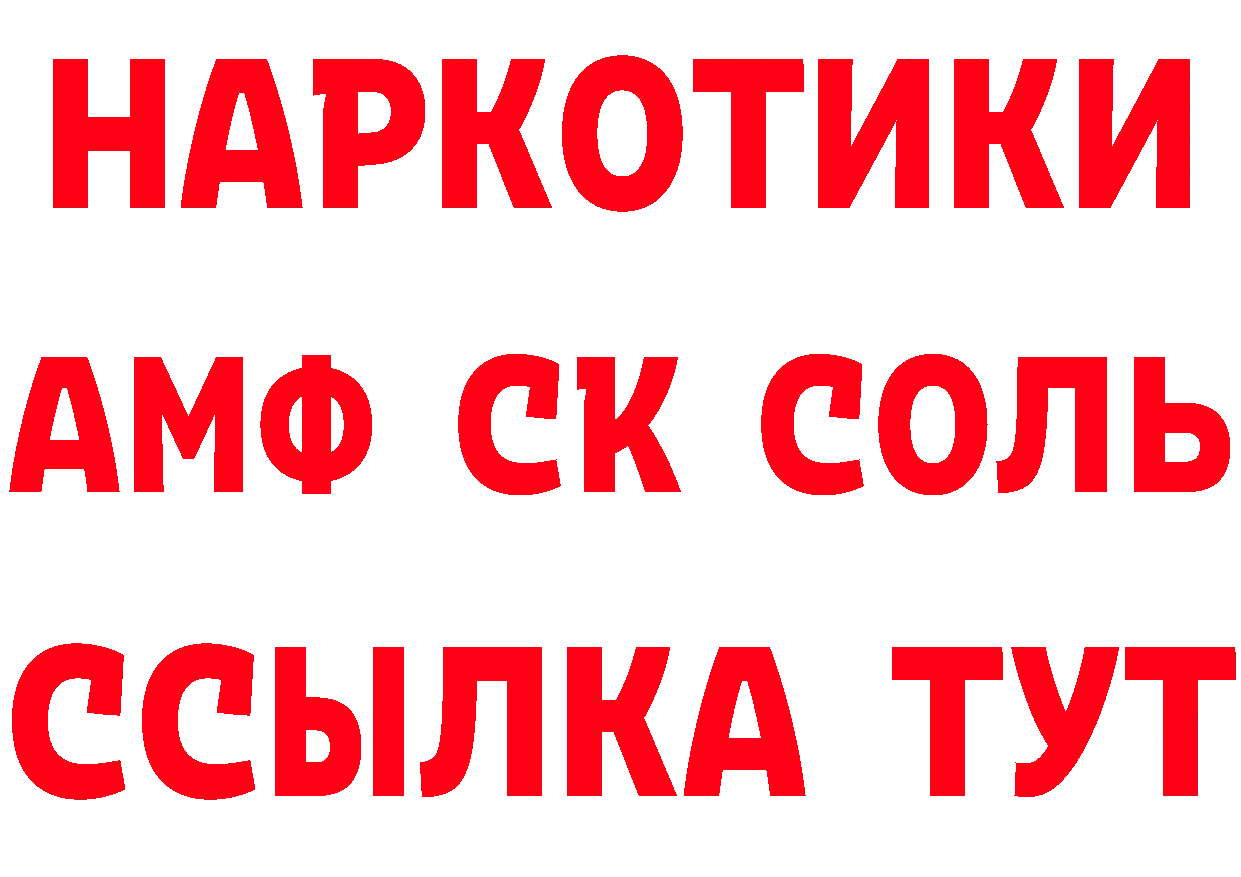 НАРКОТИКИ
АМФ СК СОЛЬ
ССЫЛКА ТУТ